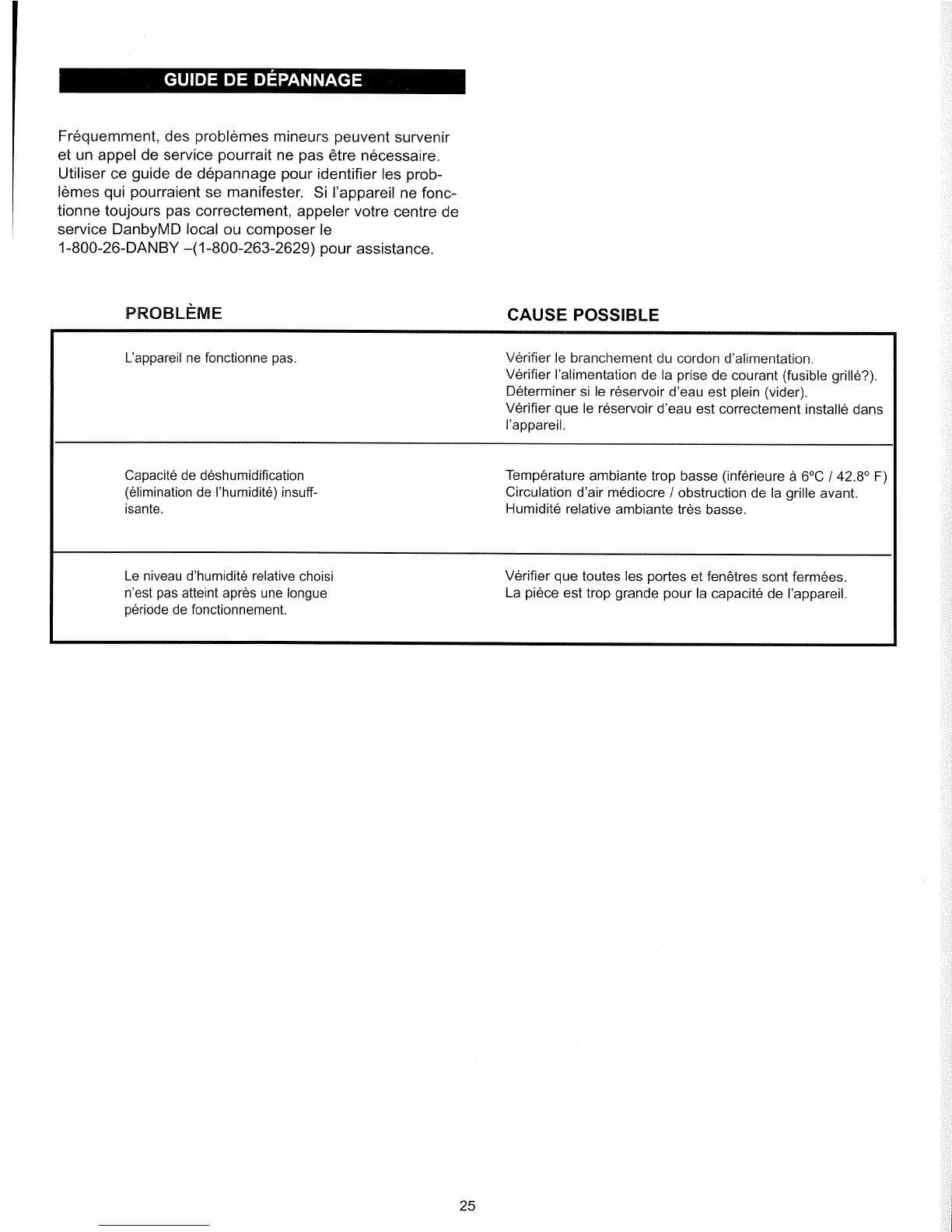 GUIDE DE DÉPANNAGE

Fréquemment, des problèmes mineurs peuvent survenir et un appel de service pourrait ne pas être nécessaire. Utiliser ce guide de dépannage pour identifier les problèmes qui pourraient se manifester. Si l'appareil ne fonctionne toujours pas correctement, appeler votre centre de service DanbyMD local ou composer le 1-800-26-DANBY –(1-800-263-2629) pour assistance.

| PROBLÈME | CAUSE POSSIBLE |
|---|---|
| L'appareil ne fonctionne pas. | Vérifier le branchement du cordon d'alimentation. Vérifier l'alimentation de la prise de courant (fusible grillé?). Déterminer si le réservoir d'eau est plein (vider). Vérifier que le réservoir d'eau est correctement installé dans l'appareil. |
| Capacité de déshumidification (élimination de l'humidité) insuffisante. | Température ambiante trop basse (inférieure à 6°C / 42.8° F) Circulation d'air médiocre / obstruction de la grille avant. Humidité relative ambiante très basse. |
| Le niveau d'humidité relative choisi n'est pas atteint après une longue période de fonctionnement. | Vérifier que toutes les portes et fenêtres sont fermées. La pièce est trop grande pour la capacité de l'appareil. |

25